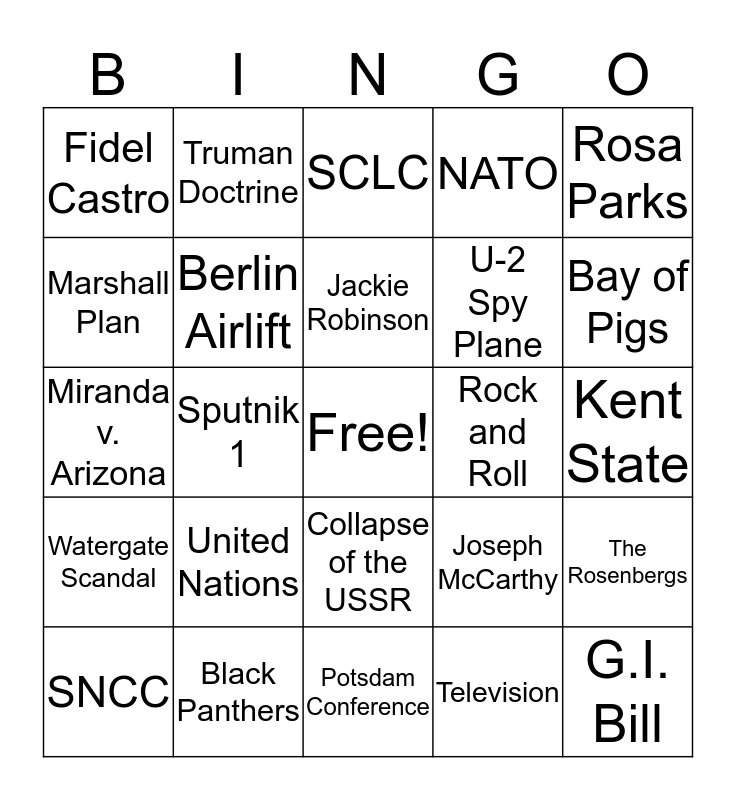 | B | I | N | G | O |
|---|---|---|---|---|
| Fidel Castro | Truman Doctrine | SCLC | NATO | Rosa Parks |
| Marshall Plan | Berlin Airlift | Jackie Robinson | U-2 Spy Plane | Bay of Pigs |
| Miranda v. Arizona | Sputnik 1 | Free! | Rock and Roll | Kent State |
| Watergate Scandal | United Nations | Collapse of the USSR | Joseph McCarthy | The Rosenbergs |
| SNCC | Black Panthers | Potsdam Conference | Television | G.I. Bill |